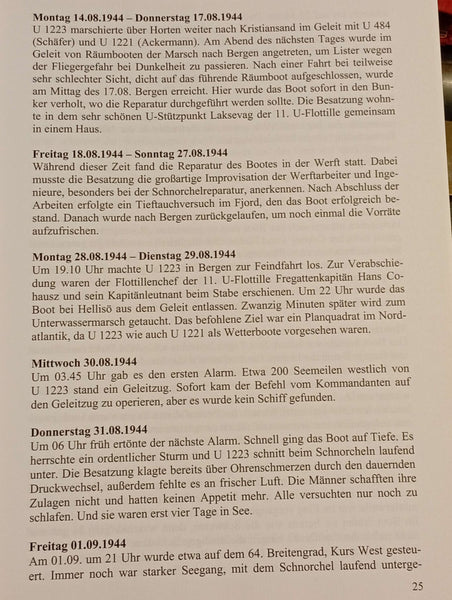 Montag 14.08.1944 – Donnerstag 17.08.1944
U 1223 marschierte über Horten weiter nach Kristiansand im Geleit mit U 484 (Schäfer) und U 1221 (Ackermann). Am Abend des nächsten Tages wurde im Geleit von Räumbooten der Marsch nach Bergen angetreten, um Lister wegen der Fliegergefahr bei Dunkelheit zu passieren. Nach einer Fahrt bei teilweise sehr schlechter Sicht, dicht auf das führende Räumboot aufgeschlossen, wurde am Mittag des 17.08. Bergen erreicht. Hier wurde das Boot sofort in den Bunker verholt, wo die Reparatur durchgeführt werden sollte. Die Besatzung wohnte in dem sehr schönen U-Stützpunkt Laksevag der 11. U-Flottille gemeinsam in einem Haus.

Freitag 18.08.1944 – Sonntag 27.08.1944
Während dieser Zeit fand die Reparatur des Bootes in der Werft statt. Dabei musste die Besatzung die großartige Improvisation der Werftarbeiter und Ingenieure, besonders bei der Schnorchelreparatur, anerkennen. Nach Abschluss der Arbeiten erfolgte ein Tieftauchversuch im Fjord, den das Boot erfolgreich bestand. Danach wurde nach Bergen zurückgelaufen, um noch einmal die Vorräte aufzufrischen.

Montag 28.08.1944 – Dienstag 29.08.1944
Um 19.10 Uhr machte U 1223 in Bergen zur Feindfahrt los. Zur Verabschiedung waren der Flottillenchef der 11. U-Flottille Fregattenkapitän Hans Cohausz und sein Kapitänleutnant beim Stabe erschienen. Um 22 Uhr wurde das Boot bei Hellisö aus dem Geleit entlassen. Zwanzig Minuten später wird zum Unterwassermarsch getaucht. Das befohlene Ziel war ein Planquadrat im Nordatlantik, da U 1223 wie auch U 1221 als Wetterboote vorgesehen waren.

Mittwoch 30.08.1944
Um 03.45 Uhr gab es den ersten Alarm. Etwa 200 Seemeilen westlich von U 1223 stand ein Geleitzug. Sofort kam der Befehl vom Kommandanten auf den Geleitzug zu operieren, aber es wurde kein Schiff gefunden.

Donnerstag 31.08.1944
Um 06 Uhr früh ertönte der nächste Alarm. Schnell ging das Boot auf Tiefe. Es herrschte ein ordentlicher Sturm und U 1223 schnitt beim Schnorcheln laufend unter. Die Besatzung klagte bereits über Ohrenschmerzen durch den dauernden Druckwechsel, außerdem fehlte es an frischer Luft. Die Männer schafften ihre Zulagen nicht und hatten keinen Appetit mehr. Alle versuchten nur noch zu schlafen. Und sie waren erst vier Tage in See.

Freitag 01.09.1944
Am 01.09. um 21 Uhr wurde etwa auf dem 64. Breitengrad, Kurs West gesteuert. Immer noch war starker Seegang, mit dem Schnorchel laufend unterge-

25